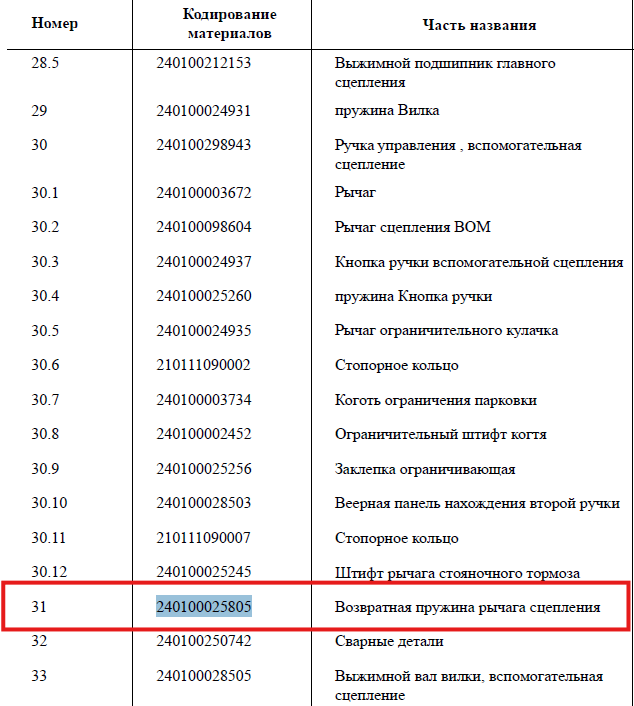 | Номер | Кодирование материалов | Часть названия |
|---|---|---|
| 28.5 | 240100212153 | Выжимной подшипник главного сцепления |
| 29 | 240100024931 | пружина Вилка |
| 30 | 240100298943 | Ручка управления , вспомогательная сцепление |
| 30.1 | 240100003672 | Рычаг |
| 30.2 | 240100098604 | Рычаг сцепления ВОМ |
| 30.3 | 240100024937 | Кнопка ручки вспомогательной сцепления |
| 30.4 | 240100025260 | пружина Кнопка ручки |
| 30.5 | 240100024935 | Рычаг ограничительного кулачка |
| 30.6 | 210111090002 | Стопорное кольцо |
| 30.7 | 240100003734 | Коготь ограничения парковки |
| 30.8 | 240100002452 | Ограничительный штифт когтя |
| 30.9 | 240100025256 | Заклепка ограничивающая |
| 30.10 | 240100028503 | Веерная панель нахождения второй ручки |
| 30.11 | 210111090007 | Стопорное кольцо |
| 30.12 | 240100025245 | Штифт рычага стояночного тормоза |
| 31 | 240100025805 | Возвратная пружина рычага сцепления |
| 32 | 240100250742 | Сварные детали |
| 33 | 240100028505 | Выжимной вал вилки, вспомогательная сцепление |